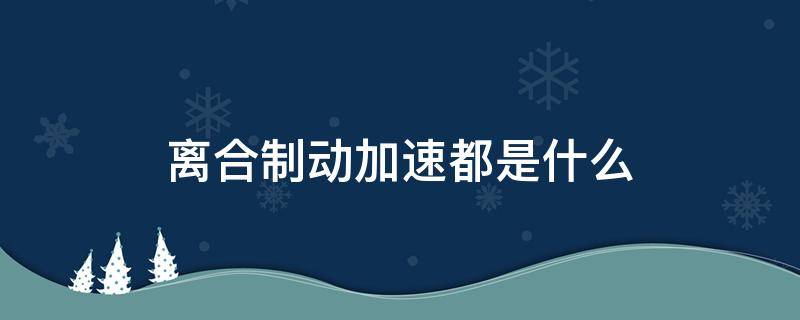 离合制动加速都是什么